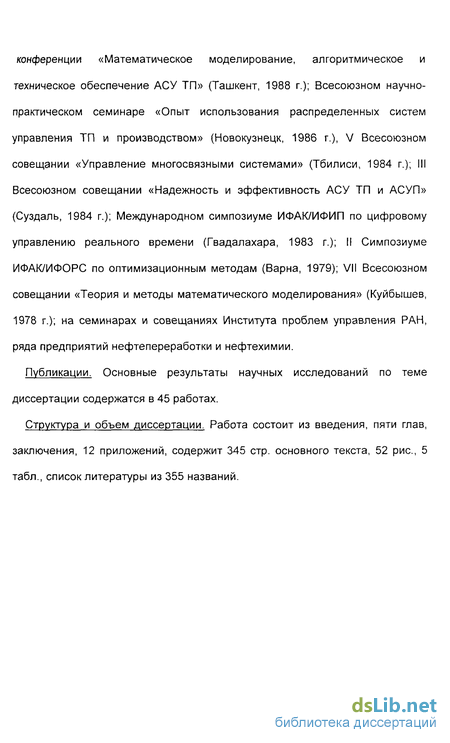 конференции «Математическое моделирование, алгоритмическое и техническое обеспечение АСУ ТП» (Ташкент, 1988 г.); Всесоюзном научно-практическом семинаре «Опыт использования распределенных систем управления ТП и производством» (Новокузнецк, 1986 г.), V Всесоюзном совещании «Управление многосвязными системами» (Тбилиси, 1984 г.); III Всесоюзном совещании «Надежность и эффективность АСУ ТП и АСУП» (Суздаль, 1984 г.); Международном симпозиуме ИФАК/ИФИП по цифровому управлению реального времени (Гвадалахара, 1983 г.); II Симпозиуме ИФАК/ИФОРС по оптимизационным методам (Варна, 1979); VII Всесоюзном совещании «Теория и методы математического моделирования» (Куйбышев, 1978 г.); на семинарах и совещаниях Института проблем управления РАН, ряда предприятий нефтепереработки и нефтехимии.

Публикации. Основные результаты научных исследований по теме диссертации содержатся в 45 работах.

Структура и объем диссертации. Работа состоит из введения, пяти глав, заключения, 12 приложений, содержит 345 стр. основного текста, 52 рис., 5 табл., список литературы из 355 названий.

dsLib.net
библиотека диссертаций